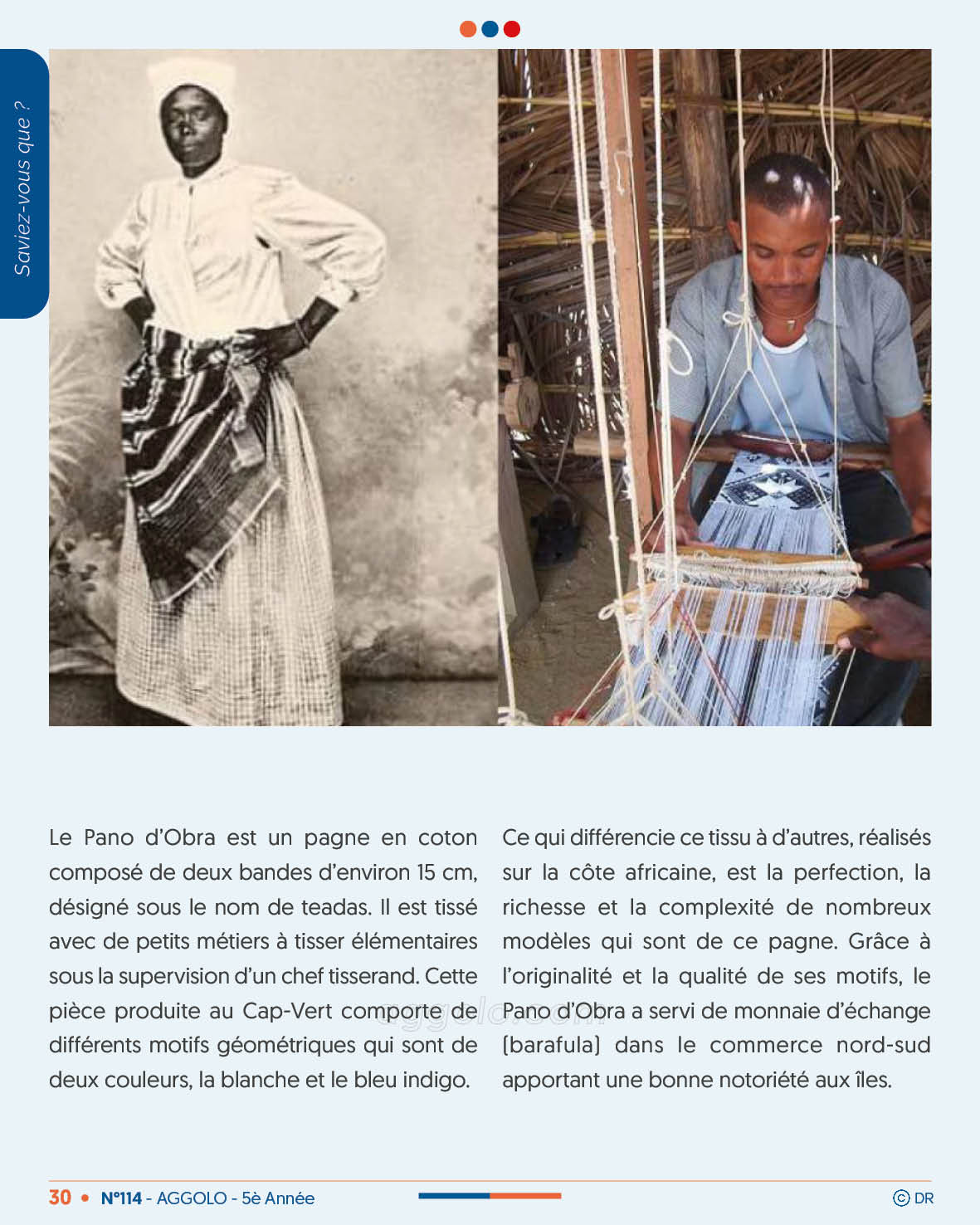 Saviez-vous que ?

Le Pano d'Obra est un pagne en coton composé de deux bandes d'environ 15 cm, désigné sous le nom de teadas. Il est tissé avec de petits métiers à tisser élémentaires sous la supervision d'un chef tisserand. Cette pièce produite au Cap-Vert comporte de différents motifs géométriques qui sont de deux couleurs, la blanche et le bleu indigo.

Ce qui différencie ce tissu à d'autres, réalisés sur la côte africaine, est la perfection, la richesse et la complexité de nombreux modèles qui sont de ce pagne. Grâce à l'originalité et la qualité de ses motifs, le Pano d'Obra a servi de monnaie d'échange (barafula) dans le commerce nord-sud apportant une bonne notoriété aux îles.

aggolo.com

30 • N°114 - AGGOLO - 5è Année

© DR